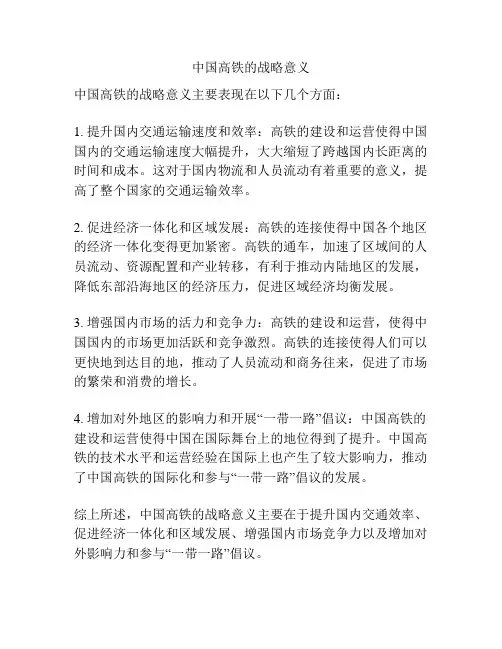 中国高铁的战略意义

中国高铁的战略意义主要表现在以下几个方面：

1. 提升国内交通运输速度和效率：高铁的建设和运营使得中国国内的交通运输速度大幅提升，大大缩短了跨越国内长距离的时间和成本。这对于国内物流和人员流动有着重要的意义，提高了整个国家的交通运输效率。

2. 促进经济一体化和区域发展：高铁的连接使得中国各个地区的经济一体化变得更加紧密。高铁的通车，加速了区域间的人员流动、资源配置和产业转移，有利于推动内陆地区的发展，降低东部沿海地区的经济压力，促进区域经济均衡发展。

3. 增强国内市场的活力和竞争力：高铁的建设和运营，使得中国国内的市场更加活跃和竞争激烈。高铁的连接使得人们可以更快地到达目的地，推动了人员流动和商务往来，促进了市场的繁荣和消费的增长。

4. 增加对外地区的影响力和开展“一带一路”倡议：中国高铁的建设和运营使得中国在国际舞台上的地位得到了提升。中国高铁的技术水平和运营经验在国际上也产生了较大影响力，推动了中国高铁的国际化和参与“一带一路”倡议的发展。

综上所述，中国高铁的战略意义主要在于提升国内交通效率、促进经济一体化和区域发展、增强国内市场竞争力以及增加对外影响力和参与“一带一路”倡议。